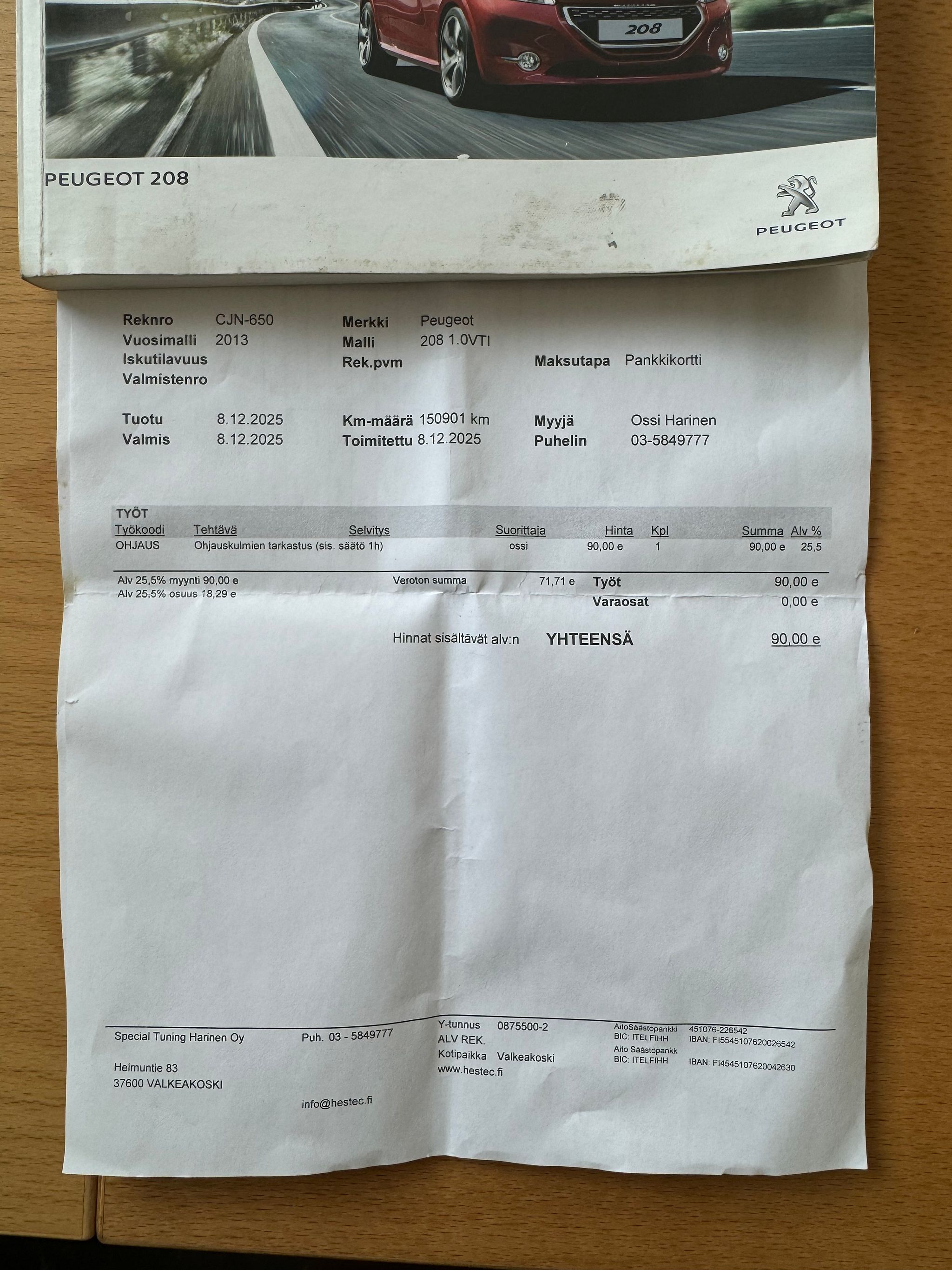 208

PEUGEOT 208

PEUGEOT

Reknro CJN-650
Vuosimalli 2013
Iskutilavuus
Valmistenro

Merkki Peugeot
Malli 208 1.0VTI
Rek.pvm

Maksutapa Pankkikortti

Tuotu 8.12.2025
Valmis 8.12.2025

Km-määrä 150901 km
Toimitettu 8.12.2025

Myyjä Ossi Harinen
Puhelin 03-5849777

TYÖT

| Työkoodi | Tehtävä | Selvitys | Suorittaja | Hinta | Kpl | Summa | Alv % |
|---|---|---|---|---|---|---|---|
| OHJAUS | Ohjauskulmien tarkastus (sis. säätö 1h) | | ossi | 90,00 e | 1 | 90,00 e | 25,5 |

Alv 25,5% myynti 90,00 e
Alv 25,5% osuus 18,29 e

Veroton summa 71,71 e

Työt 90,00 e
Varaosat 0,00 e

Hinnat sisältävät alv:n YHTEENSÄ 90,00 e

Special Tuning Harinen Oy
Helmuntie 83
37600 VALKEAKOSKI

Puh. 03 - 5849777

info@hestec.fi

Y-tunnus 0875500-2
ALV REK.
Kotipaikka Valkeakoski
www.hestec.fi

AitoSäästöpankki 451076-226542
BIC: ITELFIHH IBAN: FI5545107620026542
Aito Säästöpankk
BIC: ITELFIHH IBAN: FI4545107620042630